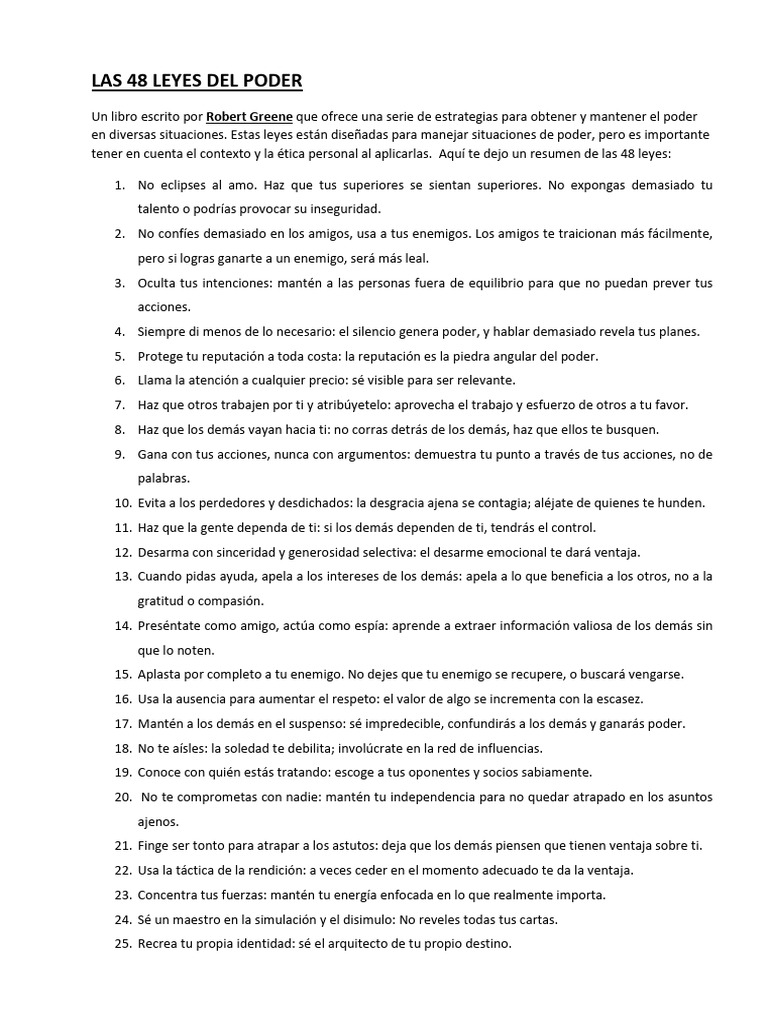 LAS 48 LEYES DEL PODER

Un libro escrito por Robert Greene que ofrece una serie de estrategias para obtener y mantener el poder en diversas situaciones. Estas leyes están diseñadas para manejar situaciones de poder, pero es importante tener en cuenta el contexto y la ética personal al aplicarlas. Aquí te dejo un resumen de las 48 leyes:

1. No eclipses al amo. Haz que tus superiores se sientan superiores. No expongas demasiado tu talento o podrías provocar su inseguridad.
2. No confíes demasiado en los amigos, usa a tus enemigos. Los amigos te traicionan más fácilmente, pero si logras ganarte a un enemigo, será más leal.
3. Oculta tus intenciones: mantén a las personas fuera de equilibrio para que no puedan prever tus acciones.
4. Siempre di menos de lo necesario: el silencio genera poder, y hablar demasiado revela tus planes.
5. Protege tu reputación a toda costa: la reputación es la piedra angular del poder.
6. Llama la atención a cualquier precio: sé visible para ser relevante.
7. Haz que otros trabajen por ti y atribúyetelo: aprovecha el trabajo y esfuerzo de otros a tu favor.
8. Haz que los demás vayan hacia ti: no corras detrás de los demás, haz que ellos te busquen.
9. Gana con tus acciones, nunca con argumentos: demuestra tu punto a través de tus acciones, no de palabras.
10. Evita a los perdedores y desdichados: la desgracia ajena se contagia; aléjate de quienes te hunden.
11. Haz que la gente dependa de ti: si los demás dependen de ti, tendrás el control.
12. Desarma con sinceridad y generosidad selectiva: el desarme emocional te dará ventaja.
13. Cuando pidas ayuda, apela a los intereses de los demás: apela a lo que beneficia a los otros, no a la gratitud o compasión.
14. Preséntate como amigo, actúa como espía: aprende a extraer información valiosa de los demás sin que lo noten.
15. Aplasta por completo a tu enemigo. No dejes que tu enemigo se recupere, o buscará vengarse.
16. Usa la ausencia para aumentar el respeto: el valor de algo se incrementa con la escasez.
17. Mantén a los demás en el suspenso: sé impredecible, confundirás a los demás y ganarás poder.
18. No te aísles: la soledad te debilita; involúcrate en la red de influencias.
19. Conoce con quién estás tratando: escoge a tus oponentes y socios sabiamente.
20. No te comprometas con nadie: mantén tu independencia para no quedar atrapado en los asuntos ajenos.
21. Finge ser tonto para atrapar a los astutos: deja que los demás piensen que tienen ventaja sobre ti.
22. Usa la táctica de la rendición: a veces ceder en el momento adecuado te da la ventaja.
23. Concentra tus fuerzas: mantén tu energía enfocada en lo que realmente importa.
24. Sé un maestro en la simulación y el disimulo: No reveles todas tus cartas.
25. Recrea tu propia identidad: sé el arquitecto de tu propio destino.